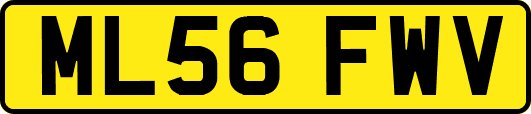 ML56 FWV